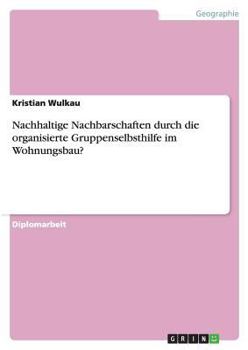 Geographie

Kristian Wulkau

Nachhaltige Nachbarschaften durch die organisierte Gruppenselbsthilfe im Wohnungsbau?

Diplomarbeit

GRIN